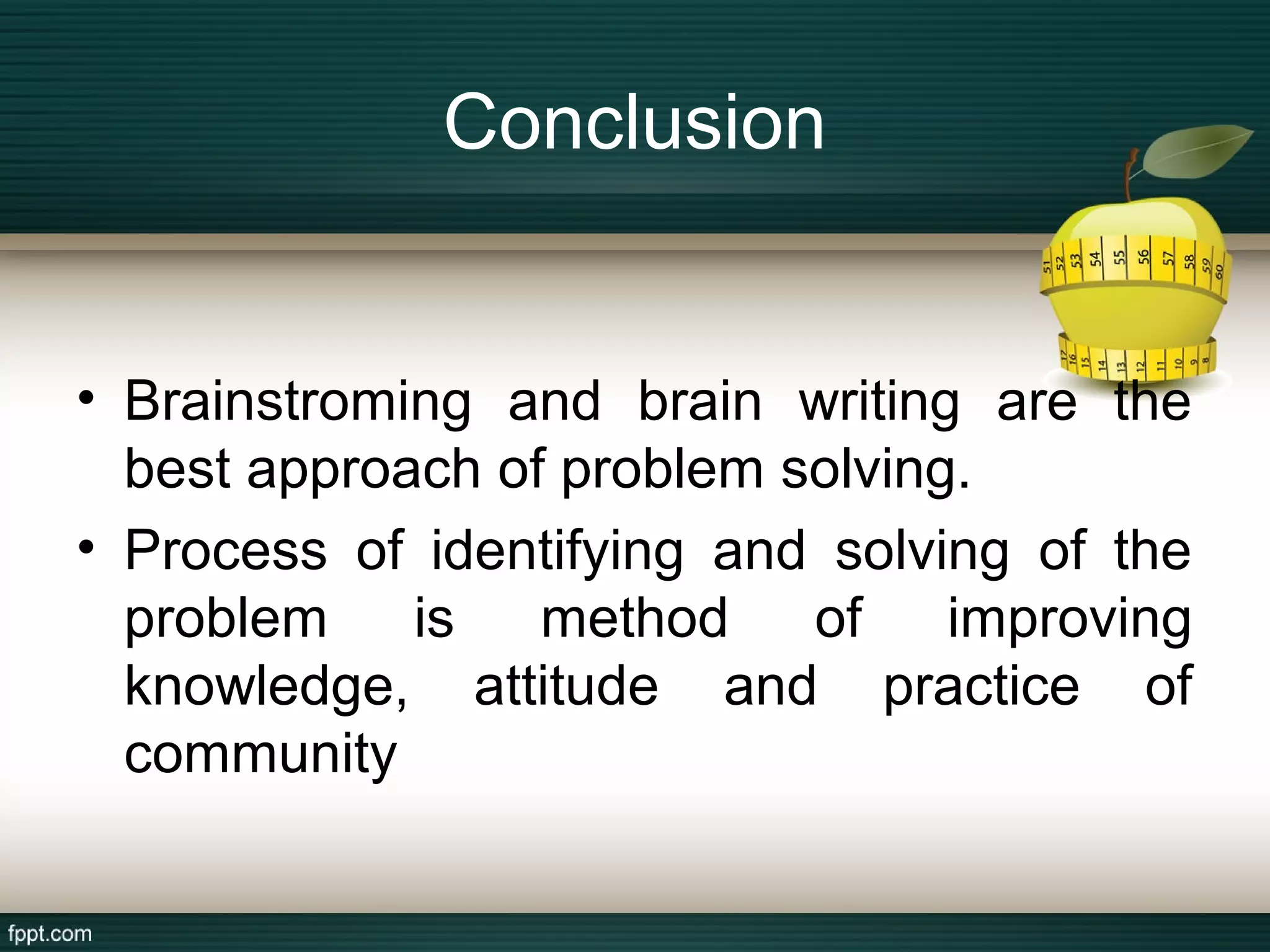 Conclusion

51 52 53 54 55 56 57 58 59 60

17 16 15 14 13 12 11 10 9 8

• Brainstroming and brain writing are the best approach of problem solving.

• Process of identifying and solving of the problem is method of improving knowledge, attitude and practice of community

fppt.com